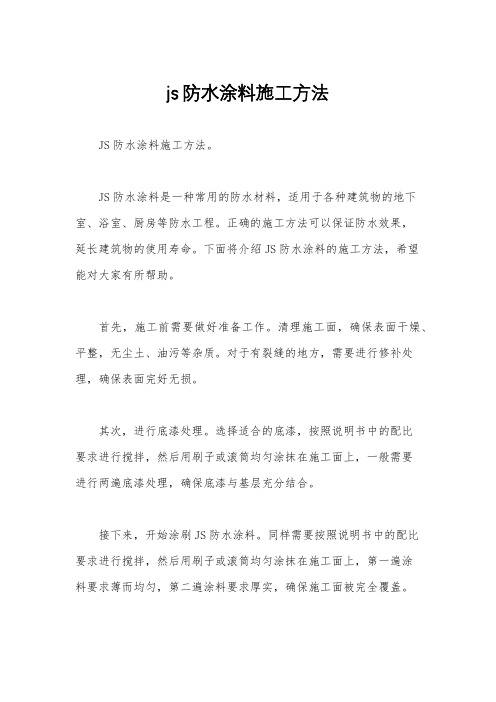 js防水涂料施工方法

JS防水涂料施工方法。

JS防水涂料是一种常用的防水材料，适用于各种建筑物的地下室、浴室、厨房等防水工程。正确的施工方法可以保证防水效果，延长建筑物的使用寿命。下面将介绍JS防水涂料的施工方法，希望能对大家有所帮助。

首先，施工前需要做好准备工作。清理施工面，确保表面干燥、平整，无尘土、油污等杂质。对于有裂缝的地方，需要进行修补处理，确保表面完好无损。

其次，进行底漆处理。选择适合的底漆，按照说明书中的配比要求进行搅拌，然后用刷子或滚筒均匀涂抹在施工面上，一般需要进行两遍底漆处理，确保底漆与基层充分结合。

接下来，开始涂刷JS防水涂料。同样需要按照说明书中的配比要求进行搅拌，然后用刷子或滚筒均匀涂抹在施工面上，第一遍涂料要求薄而均匀，第二遍涂料要求厚实，确保施工面被完全覆盖。